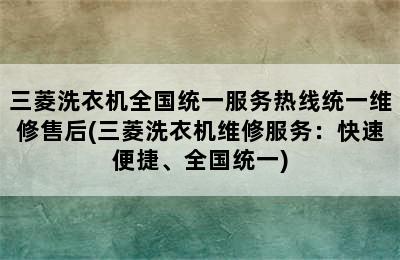 三菱洗衣机全国统一服务热线统一维修售后(三菱洗衣机维修服务：快速便捷、全国统一)